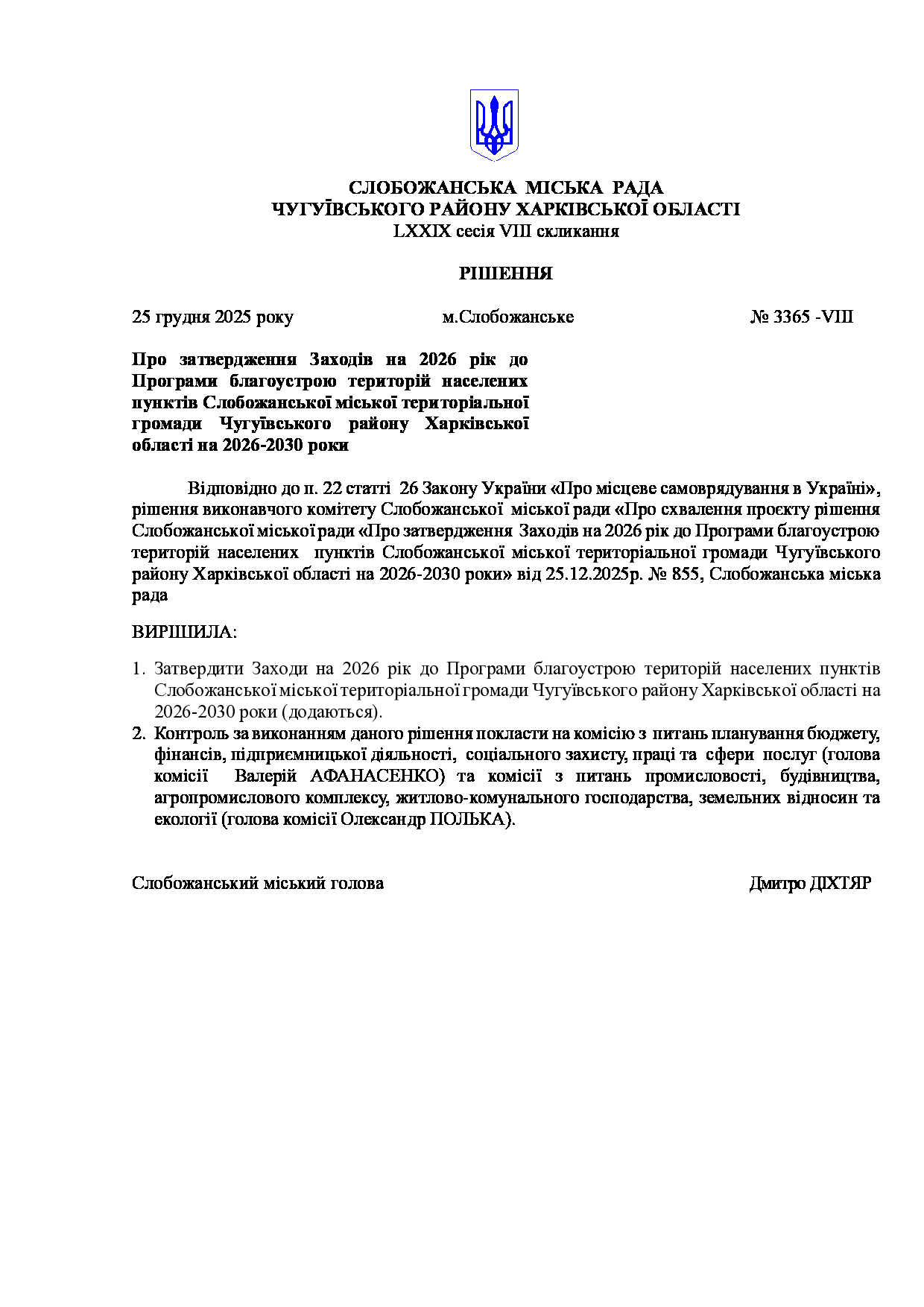 СЛОБОЖАНСЬКА МІСЬКА РАДА
ЧУГУЇВСЬКОГО РАЙОНУ ХАРКІВСЬКОЇ ОБЛАСТІ
LXXIX сесія VIII скликання

РІШЕННЯ

25 грудня 2025 року    м.Слобожанське    № 3365 -VIII

Про затвердження Заходів на 2026 рік до Програми благоустрою територій населених пунктів Слобожанської міської територіальної громади Чугуївського району Харківської області на 2026-2030 роки

Відповідно до п. 22 статті 26 Закону України «Про місцеве самоврядування в Україні», рішення виконавчого комітету Слобожанської міської ради «Про схвалення проєкту рішення Слобожанської міської ради «Про затвердження Заходів на 2026 рік до Програми благоустрою територій населених пунктів Слобожанської міської територіальної громади Чугуївського району Харківської області на 2026-2030 роки» від 25.12.2025р. № 855, Слобожанська міська рада

ВИРІШИЛА:

1. Затвердити Заходи на 2026 рік до Програми благоустрою територій населених пунктів Слобожанської міської територіальної громади Чугуївського району Харківської області на 2026-2030 роки (додаються).
2. Контроль за виконанням даного рішення покласти на комісію з питань планування бюджету, фінансів, підприємницької діяльності, соціального захисту, праці та сфери послуг (голова комісії Валерій АФАНАСЕНКО) та комісії з питань промисловості, будівництва, агропромислового комплексу, житлово-комунального господарства, земельних відносин та екології (голова комісії Олександр ПОЛЬКА).

Слобожанський міський голова    Дмитро ДІХТЯР